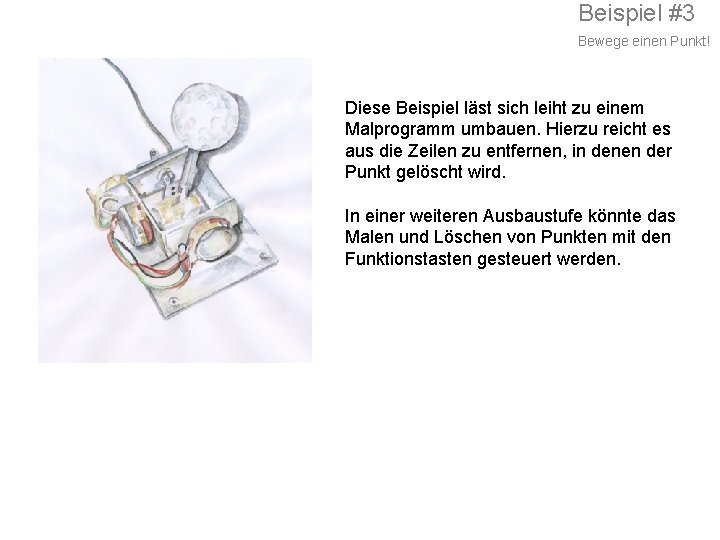 Beispiel #3

Bewege einen Punkt!

Diese Beispiel läst sich leiht zu einem Malprogramm umbauen. Hierzu reicht es aus die Zeilen zu entfernen, in denen der Punkt gelöscht wird.

In einer weiteren Ausbaustufe könnte das Malen und Löschen von Punkten mit den Funktionstasten gesteuert werden.